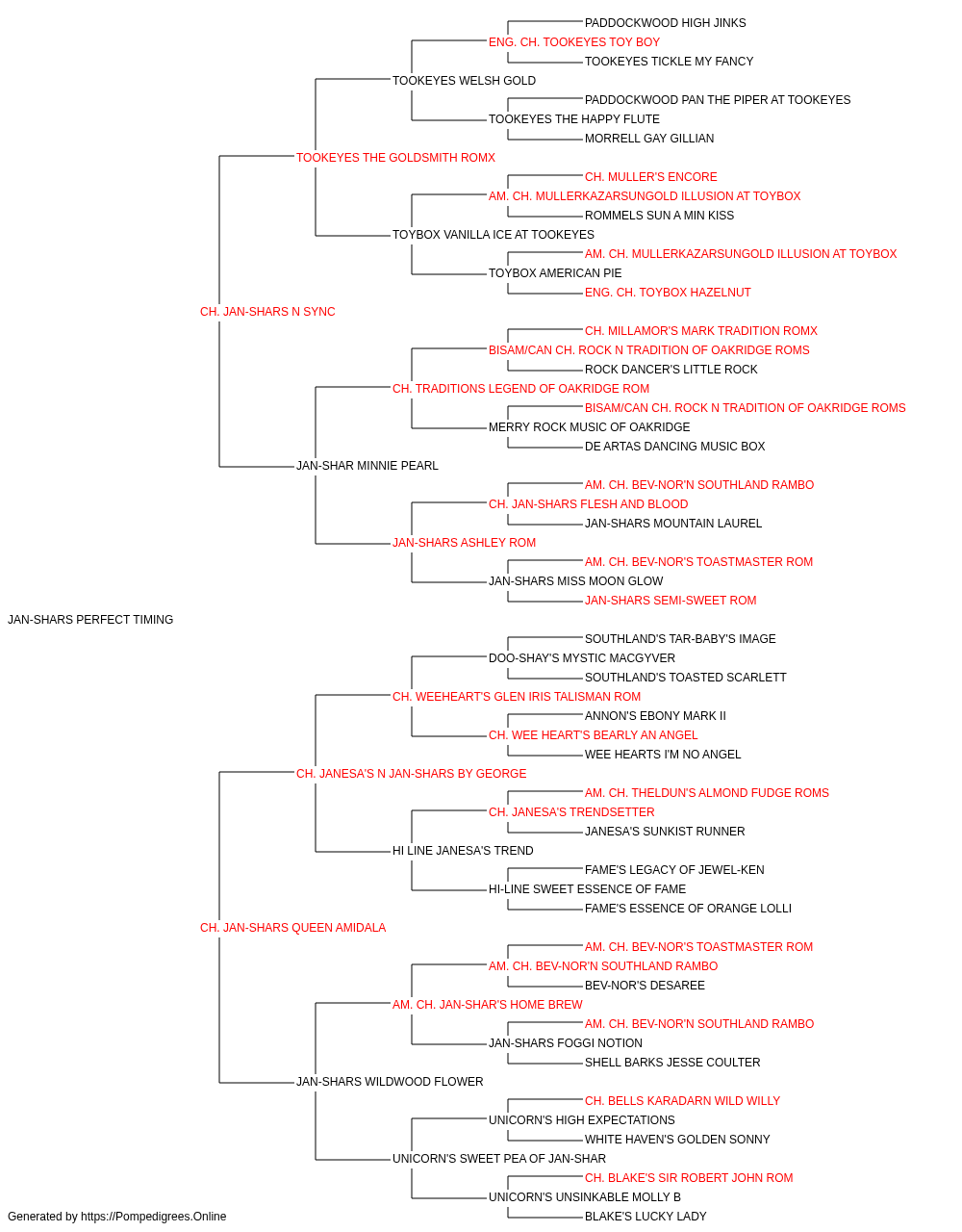 PADDOCKWOOD HIGH JINKS
ENG. CH. TOOKEYES TOY BOY
TOOKEYES TICKLE MY FANCY
TOOKEYES WELSH GOLD
PADDOCKWOOD PAN THE PIPER AT TOOKEYES
TOOKEYES THE HAPPY FLUTE
MORRELL GAY GILLIAN
TOOKEYES THE GOLDSMITH ROMX
CH. MULLER'S ENCORE
AM. CH. MULLERKAZARSUNGOLD ILLUSION AT TOYBOX
ROMMELS SUN A MIN KISS
TOYBOX VANILLA ICE AT TOOKEYES
AM. CH. MULLERKAZARSUNGOLD ILLUSION AT TOYBOX
TOYBOX AMERICAN PIE
ENG. CH. TOYBOX HAZELNUT
CH. JAN-SHARS N SYNC
CH. MILLAMOR'S MARK TRADITION ROMX
BISAM/CAN CH. ROCK N TRADITION OF OAKRIDGE ROMS
ROCK DANCER'S LITTLE ROCK
CH. TRADITIONS LEGEND OF OAKRIDGE ROM
BISAM/CAN CH. ROCK N TRADITION OF OAKRIDGE ROMS
MERRY ROCK MUSIC OF OAKRIDGE
DE ARTAS DANCING MUSIC BOX
JAN-SHAR MINNIE PEARL
AM. CH. BEV-NOR'N SOUTHLAND RAMBO
CH. JAN-SHARS FLESH AND BLOOD
JAN-SHARS MOUNTAIN LAUREL
JAN-SHARS ASHLEY ROM
AM. CH. BEV-NOR'S TOASTMASTER ROM
JAN-SHARS MISS MOON GLOW
JAN-SHARS SEMI-SWEET ROM
JAN-SHARS PERFECT TIMING
SOUTHLAND'S TAR-BABY'S IMAGE
DOO-SHAY'S MYSTIC MACGYVER
SOUTHLAND'S TOASTED SCARLETT
CH. WEEHEART'S GLEN IRIS TALISMAN ROM
ANNON'S EBONY MARK II
CH. WEE HEART'S BEARLY AN ANGEL
WEE HEARTS I'M NO ANGEL
CH. JANESA'S N JAN-SHARS BY GEORGE
AM. CH. THELDUN'S ALMOND FUDGE ROMS
CH. JANESA'S TRENDSETTER
JANESA'S SUNKIST RUNNER
HI LINE JANESA'S TREND
FAME'S LEGACY OF JEWEL-KEN
HI-LINE SWEET ESSENCE OF FAME
FAME'S ESSENCE OF ORANGE LOLLI
CH. JAN-SHARS QUEEN AMIDALA
AM. CH. BEV-NOR'S TOASTMASTER ROM
AM. CH. BEV-NOR'N SOUTHLAND RAMBO
BEV-NOR'S DESAREE
AM. CH. JAN-SHAR'S HOME BREW
AM. CH. BEV-NOR'N SOUTHLAND RAMBO
JAN-SHARS FOGGI NOTION
SHELL BARKS JESSE COULTER
JAN-SHARS WILDWOOD FLOWER
CH. BELLS KARADARN WILD WILLY
UNICORN'S HIGH EXPECTATIONS
WHITE HAVEN'S GOLDEN SONNY
UNICORN'S SWEET PEA OF JAN-SHAR
CH. BLAKE'S SIR ROBERT JOHN ROM
UNICORN'S UNSINKABLE MOLLY B
BLAKE'S LUCKY LADY
Generated by https://Pompedigrees.Online